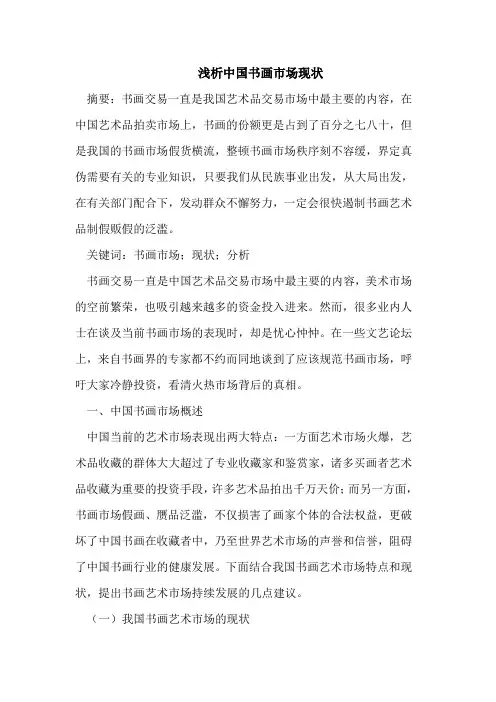 浅析中国书画市场现状

摘要：书画交易一直是我国艺术品交易市场中最主要的内容，在中国艺术品拍卖市场上，书画的份额更是占到了百分之七八十，但是我国的书画市场假货横流，整顿书画市场秩序刻不容缓，界定真伪需要有关的专业知识，只要我们从民族事业出发，从大局出发，在有关部门配合下，发动群众不懈努力，一定会很快遏制书画艺术品制假贩假的泛滥。

关键词：书画市场；现状；分析

书画交易一直是中国艺术品交易市场中最主要的内容，美术市场的空前繁荣，也吸引越来越多的资金投入进来。然而，很多业内人士在谈及当前书画市场的表现时，却是忧心忡忡。在一些文艺论坛上，来自书画界的专家都不约而同地谈到了应该规范书画市场，呼吁大家冷静投资，看清火热市场背后的真相。

一、中国书画市场概述

中国当前的艺术市场表现出两大特点：一方面艺术市场火爆，艺术品收藏的群体大大超过了专业收藏家和鉴赏家，诸多买画者艺术品收藏为重要的投资手段，许多艺术品拍出千万天价；而另一方面，书画市场假画、赝品泛滥，不仅损害了画家个体的合法权益，更破坏了中国书画在收藏者中，乃至世界艺术市场的声誉和信誉，阻碍了中国书画行业的健康发展。下面结合我国书画艺术市场特点和现状，提出书画艺术市场持续发展的几点建议。

（一）我国书画艺术市场的现状